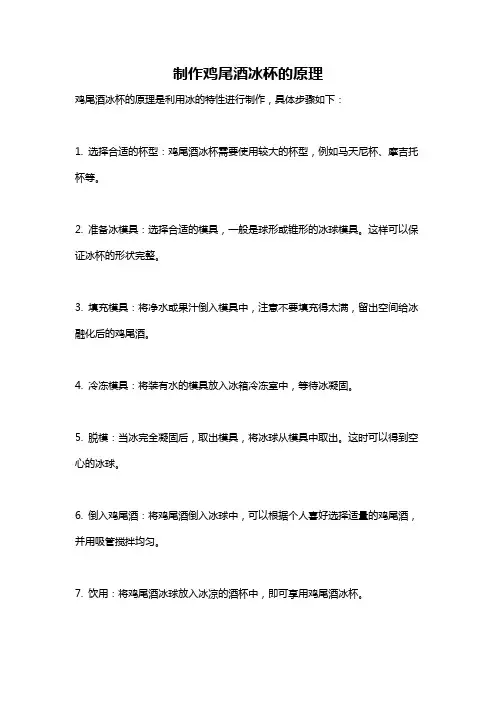 制作鸡尾酒冰杯的原理

鸡尾酒冰杯的原理是利用冰的特性进行制作，具体步骤如下：

1. 选择合适的杯型：鸡尾酒冰杯需要使用较大的杯型，例如马天尼杯、摩吉托杯等。

2. 准备冰模具：选择合适的模具，一般是球形或锥形的冰球模具。这样可以保证冰杯的形状完整。

3. 填充模具：将净水或果汁倒入模具中，注意不要填充得太满，留出空间给冰融化后的鸡尾酒。

4. 冷冻模具：将装有水的模具放入冰箱冷冻室中，等待冰凝固。

5. 脱模：当冰完全凝固后，取出模具，将冰球从模具中取出。这时可以得到空心的冰球。

6. 倒入鸡尾酒：将鸡尾酒倒入冰球中，可以根据个人喜好选择适量的鸡尾酒，并用吸管搅拌均匀。

7. 饮用：将鸡尾酒冰球放入冰凉的酒杯中，即可享用鸡尾酒冰杯。